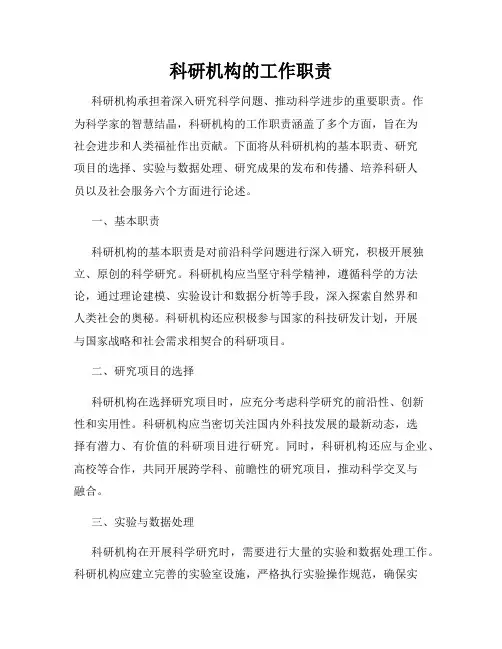 科研机构的工作职责

科研机构承担着深入研究科学问题、推动科学进步的重要职责。作为科学家的智慧结晶，科研机构的工作职责涵盖了多个方面，旨在为社会进步和人类福祉作出贡献。下面将从科研机构的基本职责、研究项目的选择、实验与数据处理、研究成果的发布和传播、培养科研人员以及社会服务六个方面进行论述。

一、基本职责

科研机构的基本职责是对前沿科学问题进行深入研究，积极开展独立、原创的科学研究。科研机构应当坚守科学精神，遵循科学的方法论，通过理论建模、实验设计和数据分析等手段，深入探索自然界和人类社会的奥秘。科研机构还应积极参与国家的科技研发计划，开展与国家战略和社会需求相契合的科研项目。

二、研究项目的选择

科研机构在选择研究项目时，应充分考虑科学研究的前沿性、创新性和实用性。科研机构应当密切关注国内外科技发展的最新动态，选择有潜力、有价值的科研项目进行研究。同时，科研机构还应与企业、高校等合作，共同开展跨学科、前瞻性的研究项目，推动科学交叉与融合。

三、实验与数据处理

科研机构在开展科学研究时，需要进行大量的实验和数据处理工作。科研机构应建立完善的实验室设施，严格执行实验操作规范，确保实